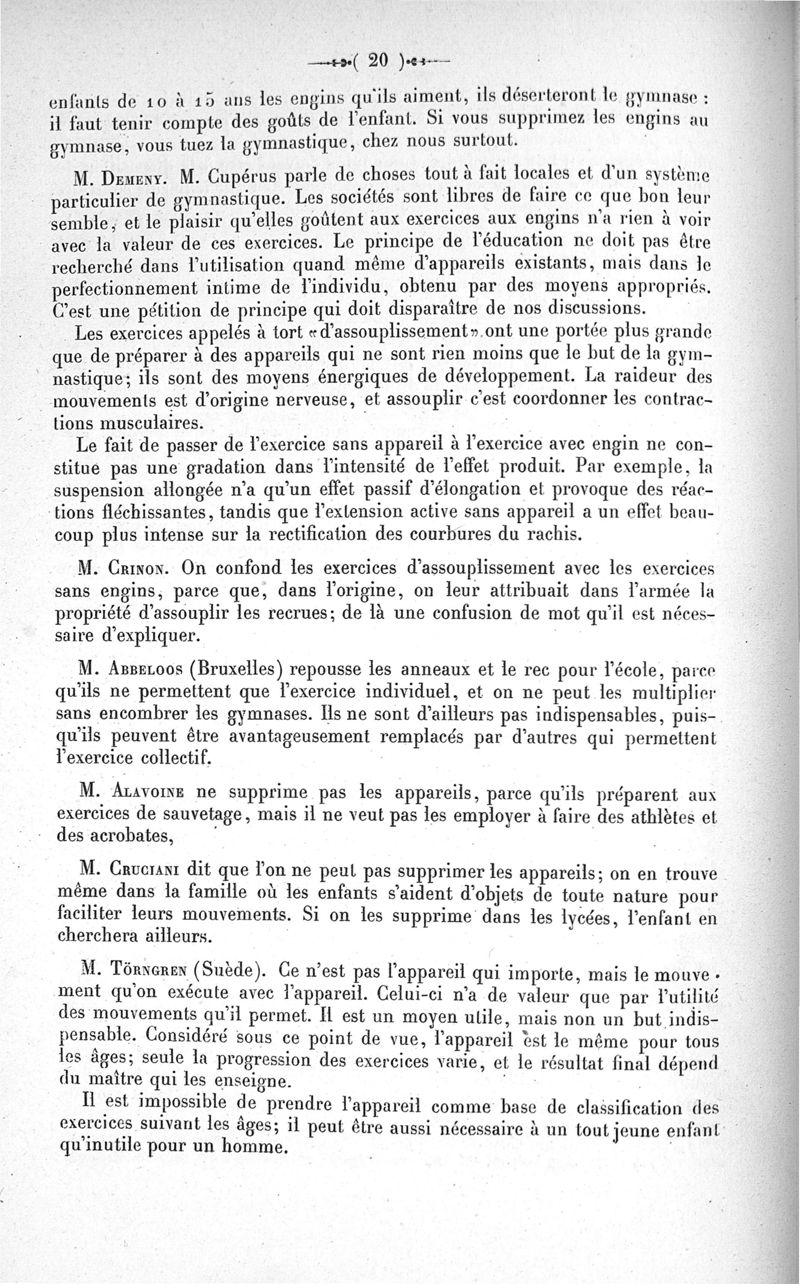 ( 20 )

enfants de 10 à 15 ans les engins qu'ils aiment, ils déserteront le gymnase : il faut tenir compte des goûts de l'enfant. Si vous supprimez les engins au gymnase, vous tuez la gymnastique, chez nous surtout.

M. Demeny. M. Cupérus parle de choses tout à fait locales et d'un système particulier de gymnastique. Les sociétés sont libres de faire ce que bon leur semble, et le plaisir qu'elles goûtent aux exercices aux engins n'a rien à voir avec la valeur de ces exercices. Le principe de l'éducation ne doit pas être recherché dans l'utilisation quand même d'appareils existants, mais dans le perfectionnement intime de l'individu, obtenu par des moyens appropriés. C'est une pétition de principe qui doit disparaître de nos discussions.

Les exercices appelés à tort «d'assouplissement» ont une portée plus grande que de préparer à des appareils qui ne sont rien moins que le but de la gymnastique; ils sont des moyens énergiques de développement. La raideur des mouvements est d'origine nerveuse, et assouplir c'est coordonner les contractions musculaires.

Le fait de passer de l'exercice sans appareil à l'exercice avec engin ne constitue pas une gradation dans l'intensité de l'effet produit. Par exemple, la suspension allongée n'a qu'un effet passif d'élongation et provoque des réactions fléchissantes, tandis que l'extension active sans appareil a un effet beaucoup plus intense sur la rectification des courbures du rachis.

M. Crinon. On confond les exercices d'assouplissement avec les exercices sans engins, parce que, dans l'origine, on leur attribuait dans l'armée la propriété d'assouplir les recrues; de là une confusion de mot qu'il est nécessaire d'expliquer.

M. Abbeloos (Bruxelles) repousse les anneaux et le rec pour l'école, parce qu'ils ne permettent que l'exercice individuel, et on ne peut les multiplier sans encombrer les gymnases. Ils ne sont d'ailleurs pas indispensables, puisqu'ils peuvent être avantageusement remplacés par d'autres qui permettent l'exercice collectif.

M. Alavoine ne supprime pas les appareils, parce qu'ils préparent aux exercices de sauvetage, mais il ne veut pas les employer à faire des athlètes et des acrobates,

M. Cruciani dit que l'on ne peut pas supprimer les appareils; on en trouve même dans la famille où les enfants s'aident d'objets de toute nature pour faciliter leurs mouvements. Si on les supprime dans les lycées, l'enfant en cherchera ailleurs.

M. Törngren (Suède). Ce n'est pas l'appareil qui importe, mais le mouvement qu'on exécute avec l'appareil. Celui-ci n'a de valeur que par l'utilité des mouvements qu'il permet. Il est un moyen utile, mais non un but indispensable. Considéré sous ce point de vue, l'appareil est le même pour tous les âges; seule la progression des exercices varie, et le résultat final dépend du maître qui les enseigne.

Il est impossible de prendre l'appareil comme base de classification des exercices suivant les âges; il peut être aussi nécessaire à un tout jeune enfant qu'inutile pour un homme.